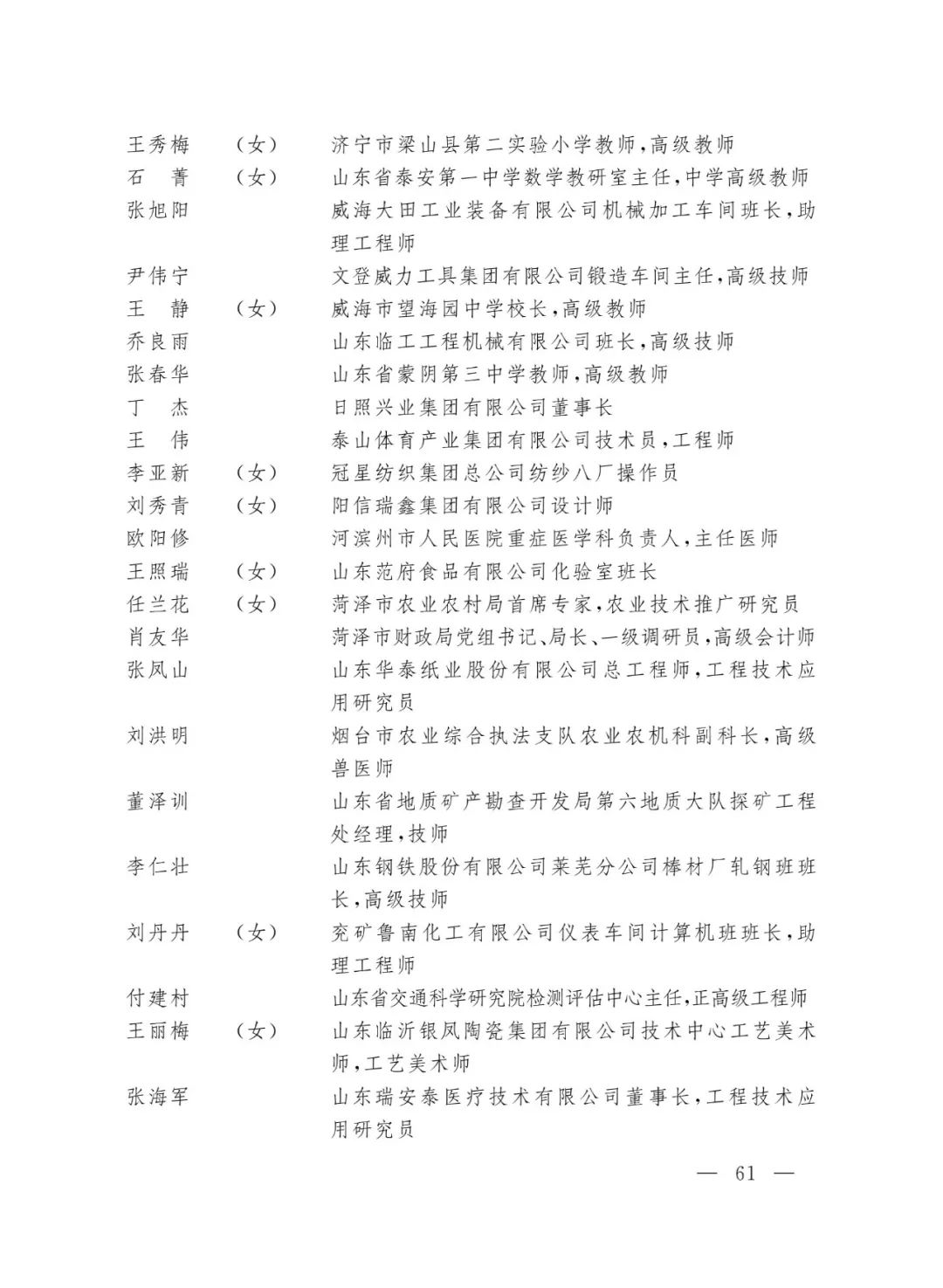 王秀梅　（女）　济宁市梁山县第二实验小学教师，高级教师
石　菁　（女）　山东省泰安第一中学数学教研室主任，中学高级教师
张旭阳　　　　　威海大田工业装备有限公司机械加工车间班长，助理工程师
尹伟宁　　　　　文登威力工具集团有限公司锻造车间主任，高级技师
王　静　（女）　威海市望海园中学校长，高级教师
乔良雨　　　　　山东临工工程机械有限公司班长，高级技师
张春华　　　　　山东省蒙阴第三中学教师，高级教师
丁　杰　　　　　日照兴业集团有限公司董事长
王　伟　　　　　泰山体育产业集团有限公司技术员，工程师
李亚新　（女）　冠星纺织集团总公司纺纱八厂操作员
刘秀青　（女）　阳信瑞鑫集团有限公司设计师
欧阳修　　　　　河滨州市人民医院重症医学科负责人，主任医师
王照瑞　（女）　山东范府食品有限公司化验室班长
任兰花　（女）　菏泽市农业农村局首席专家，农业技术推广研究员
肖友华　　　　　菏泽市财政局党组书记、局长、一级调研员，高级会计师
张凤山　　　　　山东华泰纸业股份有限公司总工程师，工程技术应用研究员
刘洪明　　　　　烟台市农业综合执法支队农业农机科副科长，高级兽医师
董泽训　　　　　山东省地质矿产勘查开发局第六地质大队探矿工程处经理，技师
李仁壮　　　　　山东钢铁股份有限公司莱芜分公司棒材厂轧钢班班长，高级技师
刘丹丹　（女）　兖矿鲁南化工有限公司仪表车间计算机班班长，助理工程师
付建村　　　　　山东省交通科学研究院检测评估中心主任，正高级工程师
王丽梅　（女）　山东临沂银凤陶瓷集团有限公司技术中心工艺美术师，工艺美术师
张海军　　　　　山东瑞安泰医疗技术有限公司董事长，工程技术应用研究员

— 61 —